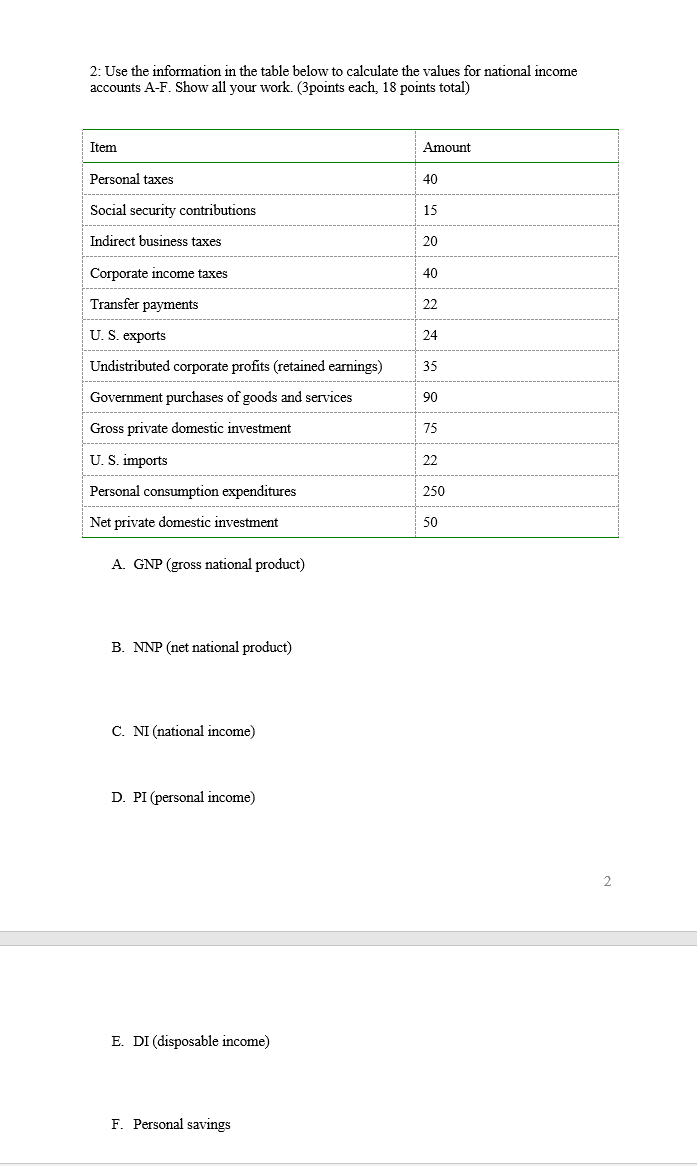 2: Use the information in the table below to calculate the values for national income accounts A-F. Show all your work. (3points each, 18 points total)

| Item | Amount |
|---|---|
| Personal taxes | 40 |
| Social security contributions | 15 |
| Indirect business taxes | 20 |
| Corporate income taxes | 40 |
| Transfer payments | 22 |
| U. S. exports | 24 |
| Undistributed corporate profits (retained earnings) | 35 |
| Government purchases of goods and services | 90 |
| Gross private domestic investment | 75 |
| U. S. imports | 22 |
| Personal consumption expenditures | 250 |
| Net private domestic investment | 50 |

A. GNP (gross national product)

B. NNP (net national product)

C. NI (national income)

D. PI (personal income)

2

E. DI (disposable income)

F. Personal savings